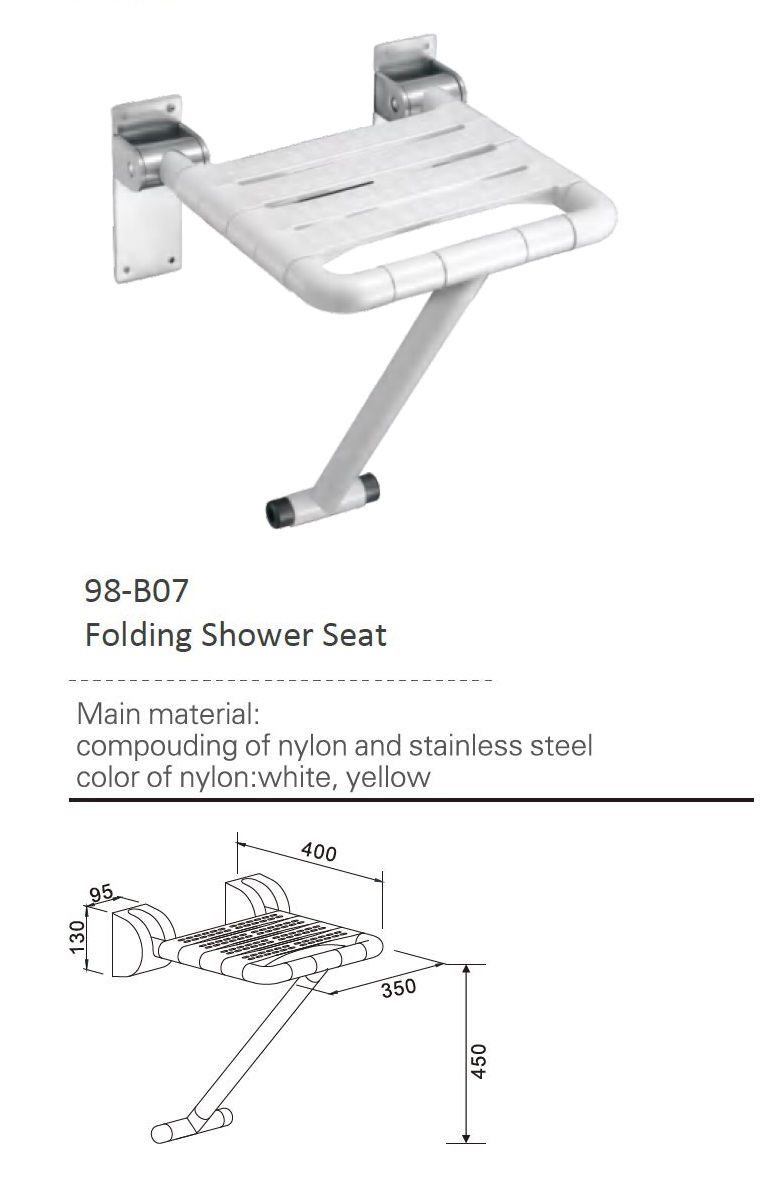 98-B07
Folding Shower Seat

Main material:
compouding of nylon and stainless steel
color of nylon:white, yellow

400
95
130
350
450